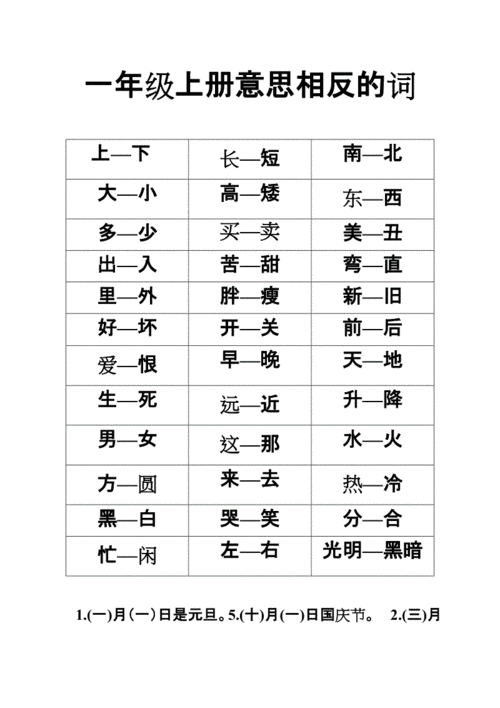 一年级上册意思相反的词

| 上—下 | 长—短 | 南—北 |
|---|---|---|
| 大—小 | 高—矮 | 东—西 |
| 多—少 | 买—卖 | 美—丑 |
| 出—入 | 苦—甜 | 弯—直 |
| 里—外 | 胖—瘦 | 新—旧 |
| 好—坏 | 开—关 | 前—后 |
| 爱—恨 | 早—晚 | 天—地 |
| 生—死 | 远—近 | 升—降 |
| 男—女 | 这—那 | 水—火 |
| 方—圆 | 来—去 | 热—冷 |
| 黑—白 | 哭—笑 | 分—合 |
| 忙—闲 | 左—右 | 光明—黑暗 |

1.(一)月(一)日是元旦。5.(十)月(一)日国庆节。 2.(三)月